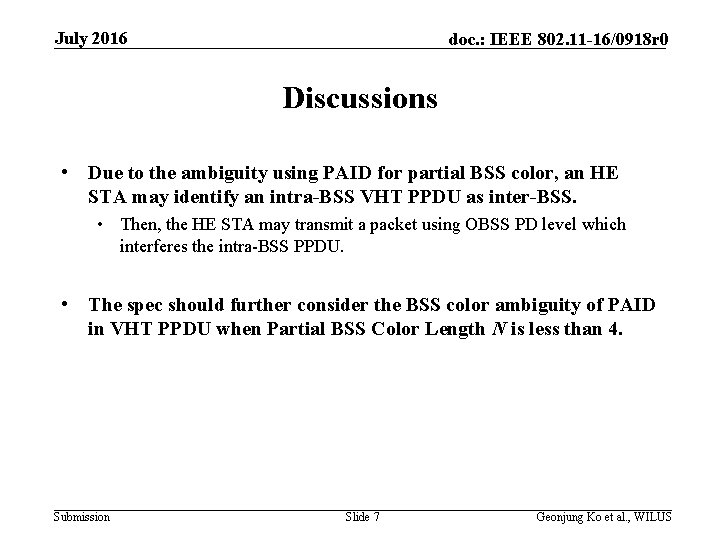 July 2016

doc.: IEEE 802.11-16/0918r0

Discussions

• Due to the ambiguity using PAID for partial BSS color, an HE STA may identify an intra-BSS VHT PPDU as inter-BSS.

• Then, the HE STA may transmit a packet using OBSS PD level which interferes the intra-BSS PPDU.

• The spec should further consider the BSS color ambiguity of PAID in VHT PPDU when Partial BSS Color Length N is less than 4.

Submission

Slide 7

Geonjung Ko et al., WILUS